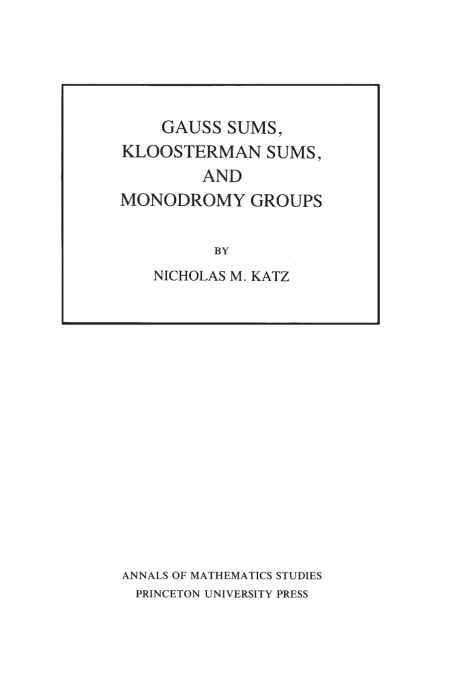 GAUSS SUMS,
KLOOSTERMAN SUMS,
AND
MONODROMY GROUPS

BY

NICHOLAS M. KATZ

ANNALS OF MATHEMATICS STUDIES
PRINCETON UNIVERSITY PRESS